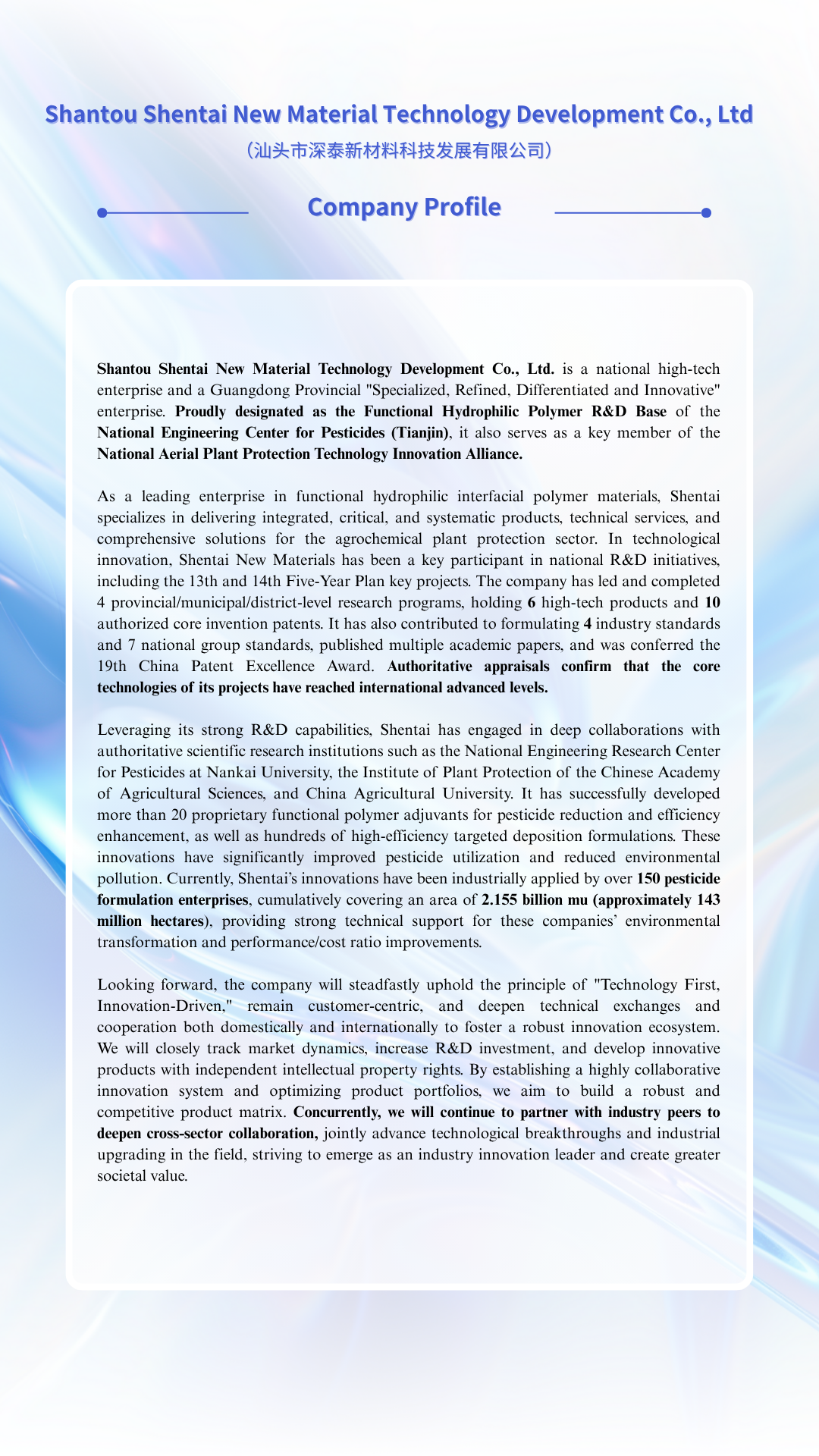 Shantou Shentai New Material Technology Development Co., Ltd
（汕头市深泰新材料科技发展有限公司）

Company Profile

Shantou Shentai New Material Technology Development Co., Ltd. is a national high-tech enterprise and a Guangdong Provincial "Specialized, Refined, Differentiated and Innovative" enterprise. Proudly designated as the Functional Hydrophilic Polymer R&D Base of the National Engineering Center for Pesticides (Tianjin), it also serves as a key member of the National Aerial Plant Protection Technology Innovation Alliance.

As a leading enterprise in functional hydrophilic interfacial polymer materials, Shentai specializes in delivering integrated, critical, and systematic products, technical services, and comprehensive solutions for the agrochemical plant protection sector. In technological innovation, Shentai New Materials has been a key participant in national R&D initiatives, including the 13th and 14th Five-Year Plan key projects. The company has led and completed 4 provincial/municipal/district-level research programs, holding 6 high-tech products and 10 authorized core invention patents. It has also contributed to formulating 4 industry standards and 7 national group standards, published multiple academic papers, and was conferred the 19th China Patent Excellence Award. Authoritative appraisals confirm that the core technologies of its projects have reached international advanced levels.

Leveraging its strong R&D capabilities, Shentai has engaged in deep collaborations with authoritative scientific research institutions such as the National Engineering Research Center for Pesticides at Nankai University, the Institute of Plant Protection of the Chinese Academy of Agricultural Sciences, and China Agricultural University. It has successfully developed more than 20 proprietary functional polymer adjuvants for pesticide reduction and efficiency enhancement, as well as hundreds of high-efficiency targeted deposition formulations. These innovations have significantly improved pesticide utilization and reduced environmental pollution. Currently, Shentai's innovations have been industrially applied by over 150 pesticide formulation enterprises, cumulatively covering an area of 2.155 billion mu (approximately 143 million hectares), providing strong technical support for these companies' environmental transformation and performance/cost ratio improvements.

Looking forward, the company will steadfastly uphold the principle of "Technology First, Innovation-Driven," remain customer-centric, and deepen technical exchanges and cooperation both domestically and internationally to foster a robust innovation ecosystem. We will closely track market dynamics, increase R&D investment, and develop innovative products with independent intellectual property rights. By establishing a highly collaborative innovation system and optimizing product portfolios, we aim to build a robust and competitive product matrix. Concurrently, we will continue to partner with industry peers to deepen cross-sector collaboration, jointly advance technological breakthroughs and industrial upgrading in the field, striving to emerge as an industry innovation leader and create greater societal value.